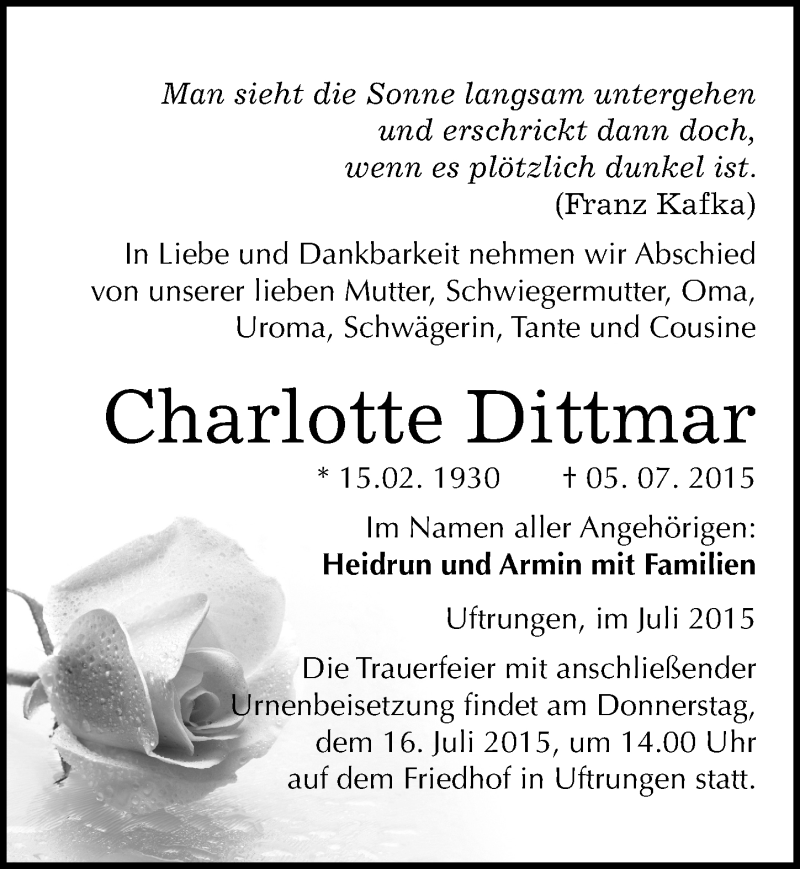 Man sieht die Sonne langsam untergehen
und erschrickt dann doch,
wenn es plötzlich dunkel ist.
(Franz Kafka)

In Liebe und Dankbarkeit nehmen wir Abschied von unserer lieben Mutter, Schwiegermutter, Oma, Uroma, Schwägerin, Tante und Cousine

Charlotte Dittmar

* 15.02. 1930 † 05. 07. 2015

Im Namen aller Angehörigen:
Heidrun und Armin mit Familien

Uftrungen, im Juli 2015

Die Trauerfeier mit anschließender Urnenbeisetzung findet am Donnerstag, dem 16. Juli 2015, um 14.00 Uhr auf dem Friedhof in Uftrungen statt.